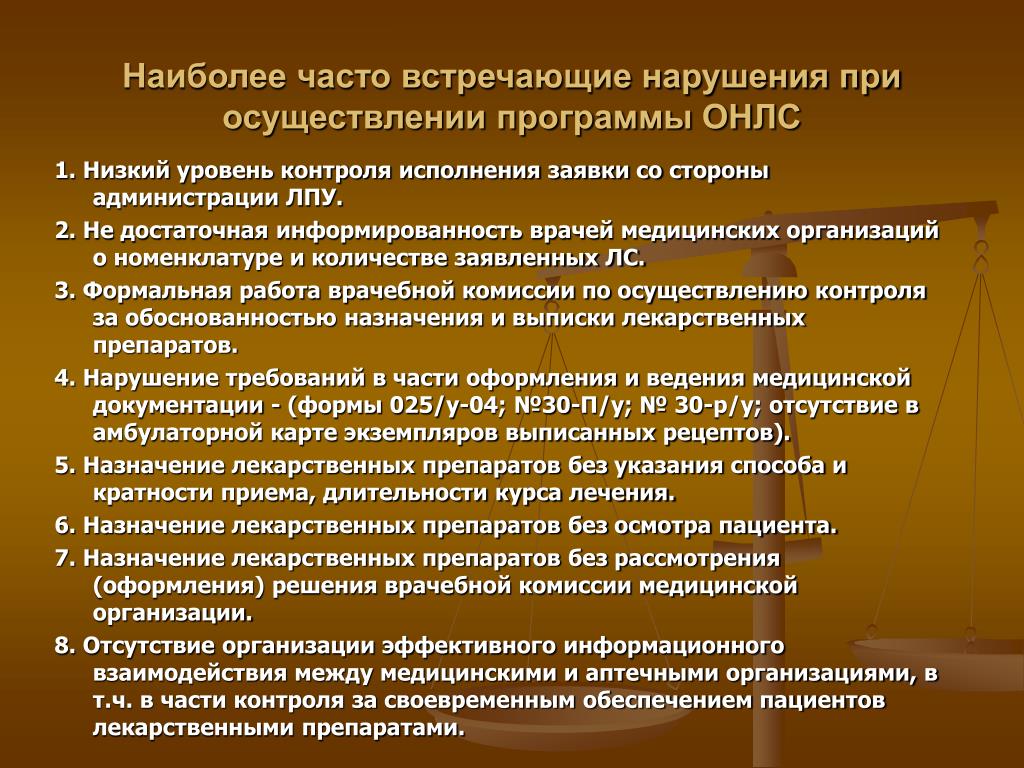 Наиболее часто встречающие нарушения при осуществлении программы ОНЛС

1. Низкий уровень контроля исполнения заявки со стороны администрации ЛПУ.

2. Не достаточная информированность врачей медицинских организаций о номенклатуре и количестве заявленных ЛС.

3. Формальная работа врачебной комиссии по осуществлению контроля за обоснованностью назначения и выписки лекарственных препаратов.

4. Нарушение требований в части оформления и ведения медицинской документации - (формы 025/у-04; №30-П/у; № 30-р/у; отсутствие в амбулаторной карте экземпляров выписанных рецептов).

5. Назначение лекарственных препаратов без указания способа и кратности приема, длительности курса лечения.

6. Назначение лекарственных препаратов без осмотра пациента.

7. Назначение лекарственных препаратов без рассмотрения (оформления) решения врачебной комиссии медицинской организации.

8. Отсутствие организации эффективного информационного взаимодействия между медицинскими и аптечными организациями, в т.ч. в части контроля за своевременным обеспечением пациентов лекарственными препаратами.